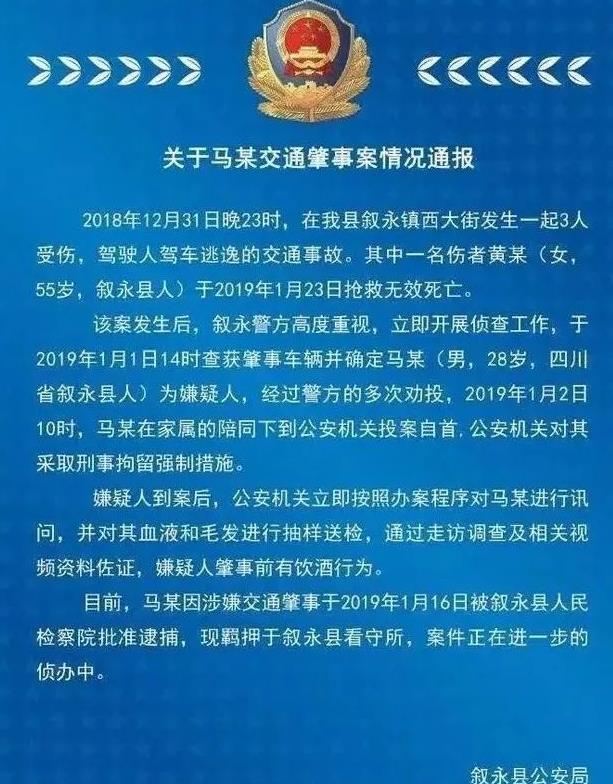 关于马某交通肇事案情况通报

2018年12月31日晚23时，在我县叙永镇西大街发生一起3人受伤，驾驶人驾车逃逸的交通事故。其中一名伤者黄某（女，55岁，叙永县人）于2019年1月23日抢救无效死亡。

该案发生后，叙永警方高度重视，立即开展侦查工作，于2019年1月1日14时查获肇事车辆并确定马某（男，28岁，四川省叙永县人）为嫌疑人，经过警方的多次劝投，2019年1月2日10时，马某在家属的陪同下到公安机关投案自首，公安机关对其采取刑事拘留强制措施。

嫌疑人到案后，公安机关立即按照办案程序对马某进行讯问，并对其血液和毛发进行抽样送检，通过走访调查及相关视频资料佐证，嫌疑人肇事前有饮酒行为。

目前，马某因涉嫌交通肇事于2019年1月16日被叙永县人民检察院批准逮捕，现羁押于叙永县看守所，案件正在进一步的侦办中。

叙永县公安局